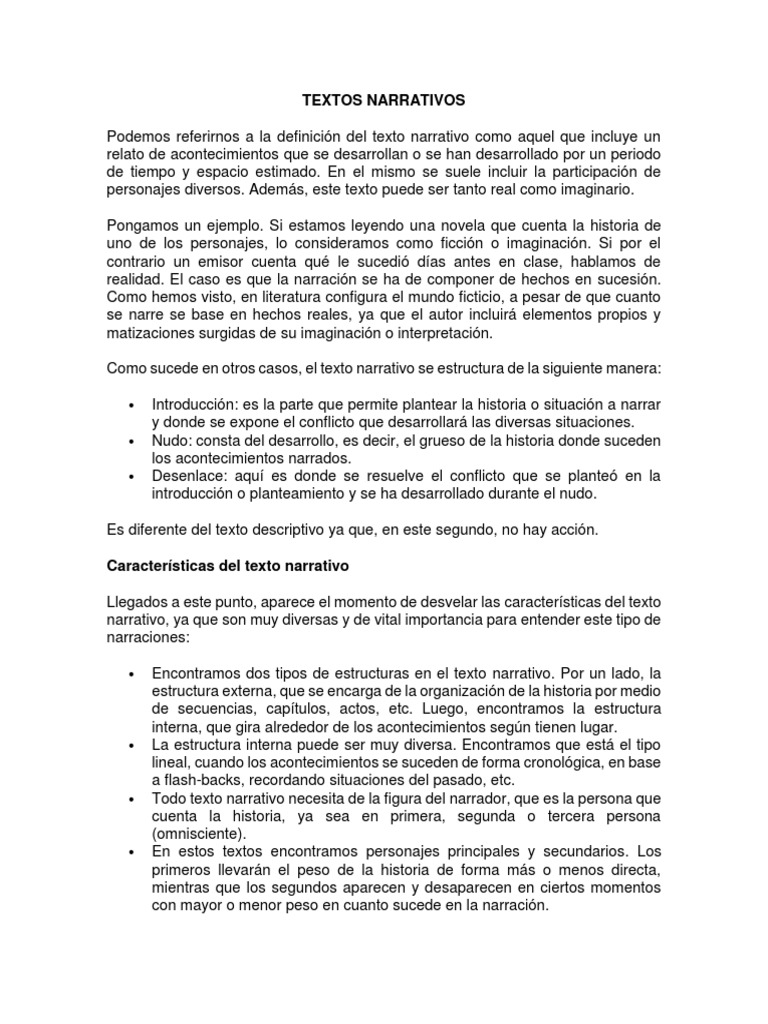 TEXTOS NARRATIVOS

Podemos referirnos a la definición del texto narrativo como aquel que incluye un relato de acontecimientos que se desarrollan o se han desarrollado por un periodo de tiempo y espacio estimado. En el mismo se suele incluir la participación de personajes diversos. Además, este texto puede ser tanto real como imaginario.

Pongamos un ejemplo. Si estamos leyendo una novela que cuenta la historia de uno de los personajes, lo consideramos como ficción o imaginación. Si por el contrario un emisor cuenta qué le sucedió días antes en clase, hablamos de realidad. El caso es que la narración se ha de componer de hechos en sucesión. Como hemos visto, en literatura configura el mundo ficticio, a pesar de que cuanto se narre se base en hechos reales, ya que el autor incluirá elementos propios y matizaciones surgidas de su imaginación o interpretación.

Como sucede en otros casos, el texto narrativo se estructura de la siguiente manera:

• Introducción: es la parte que permite plantear la historia o situación a narrar y donde se expone el conflicto que desarrollará las diversas situaciones.
• Nudo: consta del desarrollo, es decir, el grueso de la historia donde suceden los acontecimientos narrados.
• Desenlace: aquí es donde se resuelve el conflicto que se planteó en la introducción o planteamiento y se ha desarrollado durante el nudo.

Es diferente del texto descriptivo ya que, en este segundo, no hay acción.

Características del texto narrativo

Llegados a este punto, aparece el momento de desvelar las características del texto narrativo, ya que son muy diversas y de vital importancia para entender este tipo de narraciones:

• Encontramos dos tipos de estructuras en el texto narrativo. Por un lado, la estructura externa, que se encarga de la organización de la historia por medio de secuencias, capítulos, actos, etc. Luego, encontramos la estructura interna, que gira alrededor de los acontecimientos según tienen lugar.
• La estructura interna puede ser muy diversa. Encontramos que está el tipo lineal, cuando los acontecimientos se suceden de forma cronológica, en base a flash-backs, recordando situaciones del pasado, etc.
• Todo texto narrativo necesita de la figura del narrador, que es la persona que cuenta la historia, ya sea en primera, segunda o tercera persona (omnisciente).
• En estos textos encontramos personajes principales y secundarios. Los primeros llevarán el peso de la historia de forma más o menos directa, mientras que los segundos aparecen y desaparecen en ciertos momentos con mayor o menor peso en cuanto sucede en la narración.